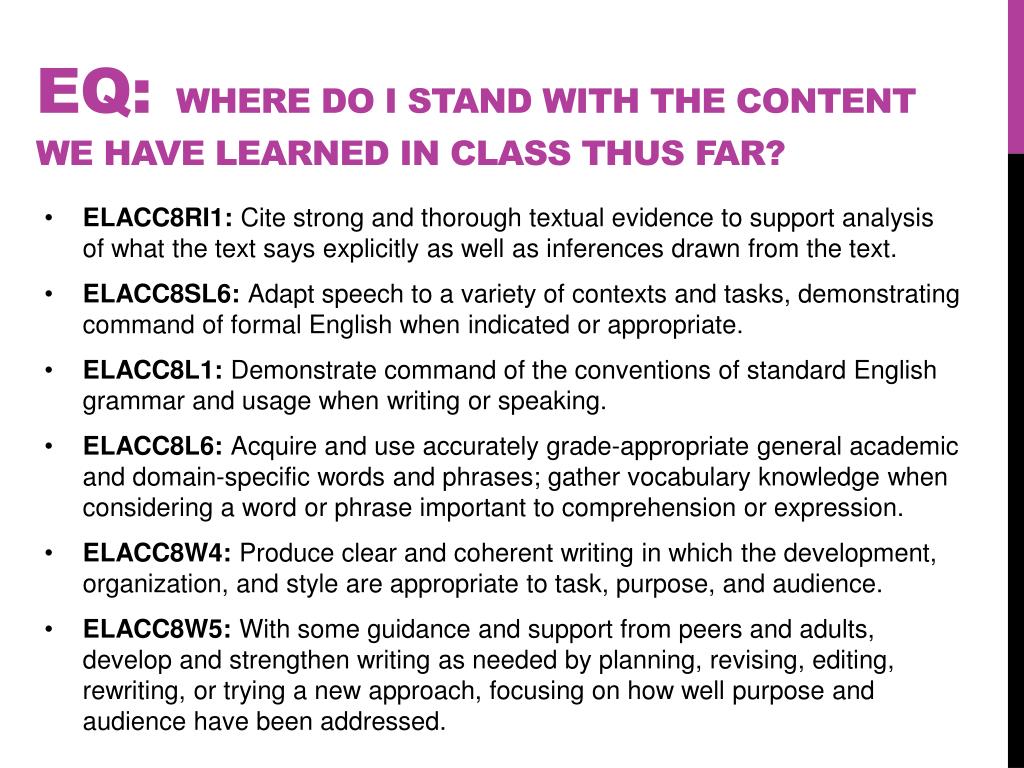 EQ: WHERE DO I STAND WITH THE CONTENT WE HAVE LEARNED IN CLASS THUS FAR?

• ELACC8RI1: Cite strong and thorough textual evidence to support analysis of what the text says explicitly as well as inferences drawn from the text.
• ELACC8SL6: Adapt speech to a variety of contexts and tasks, demonstrating command of formal English when indicated or appropriate.
• ELACC8L1: Demonstrate command of the conventions of standard English grammar and usage when writing or speaking.
• ELACC8L6: Acquire and use accurately grade-appropriate general academic and domain-specific words and phrases; gather vocabulary knowledge when considering a word or phrase important to comprehension or expression.
• ELACC8W4: Produce clear and coherent writing in which the development, organization, and style are appropriate to task, purpose, and audience.
• ELACC8W5: With some guidance and support from peers and adults, develop and strengthen writing as needed by planning, revising, editing, rewriting, or trying a new approach, focusing on how well purpose and audience have been addressed.